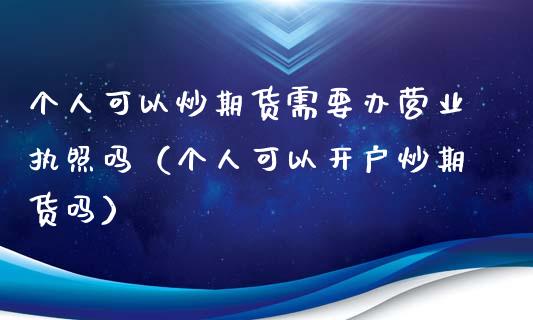 个人可以炒期货需要办营业执照吗（个人可以开户炒期货吗）